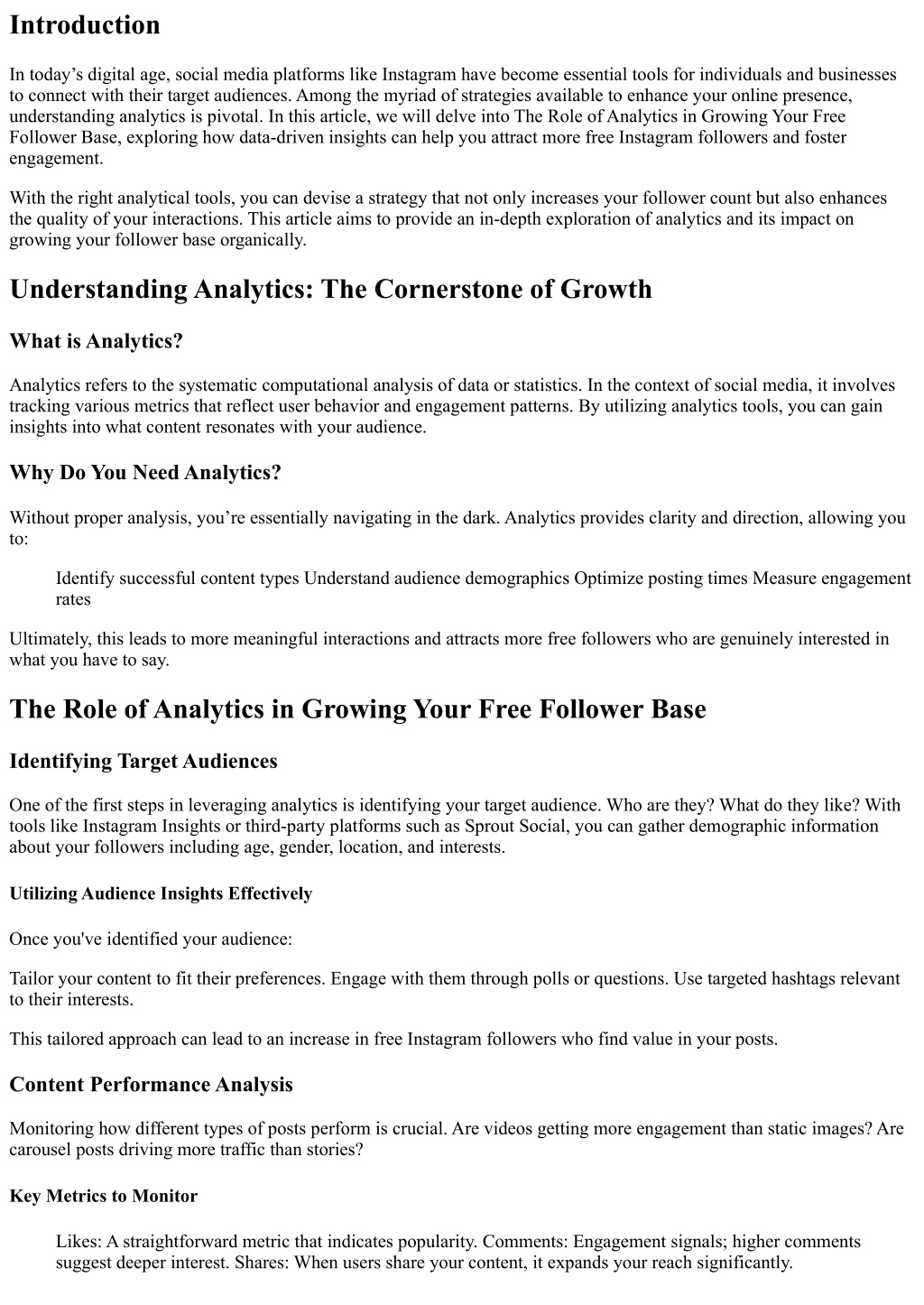 Introduction

In today’s digital age, social media platforms like Instagram have become essential tools for individuals and businesses to connect with their target audiences. Among the myriad of strategies available to enhance your online presence, understanding analytics is pivotal. In this article, we will delve into The Role of Analytics in Growing Your Free Follower Base, exploring how data-driven insights can help you attract more free Instagram followers and foster engagement.

With the right analytical tools, you can devise a strategy that not only increases your follower count but also enhances the quality of your interactions. This article aims to provide an in-depth exploration of analytics and its impact on growing your follower base organically.

Understanding Analytics: The Cornerstone of Growth

What is Analytics?

Analytics refers to the systematic computational analysis of data or statistics. In the context of social media, it involves tracking various metrics that reflect user behavior and engagement patterns. By utilizing analytics tools, you can gain insights into what content resonates with your audience.

Why Do You Need Analytics?

Without proper analysis, you’re essentially navigating in the dark. Analytics provides clarity and direction, allowing you to:

Identify successful content types Understand audience demographics Optimize posting times Measure engagement rates

Ultimately, this leads to more meaningful interactions and attracts more free followers who are genuinely interested in what you have to say.

The Role of Analytics in Growing Your Free Follower Base

Identifying Target Audiences

One of the first steps in leveraging analytics is identifying your target audience. Who are they? What do they like? With tools like Instagram Insights or third-party platforms such as Sprout Social, you can gather demographic information about your followers including age, gender, location, and interests.

Utilizing Audience Insights Effectively

Once you've identified your audience:

Tailor your content to fit their preferences. Engage with them through polls or questions. Use targeted hashtags relevant to their interests.

This tailored approach can lead to an increase in free Instagram followers who find value in your posts.

Content Performance Analysis

Monitoring how different types of posts perform is crucial. Are videos getting more engagement than static images? Are carousel posts driving more traffic than stories?

Key Metrics to Monitor

Likes: A straightforward metric that indicates popularity. Comments: Engagement signals; higher comments suggest deeper interest. Shares: When users share your content, it expands your reach significantly.